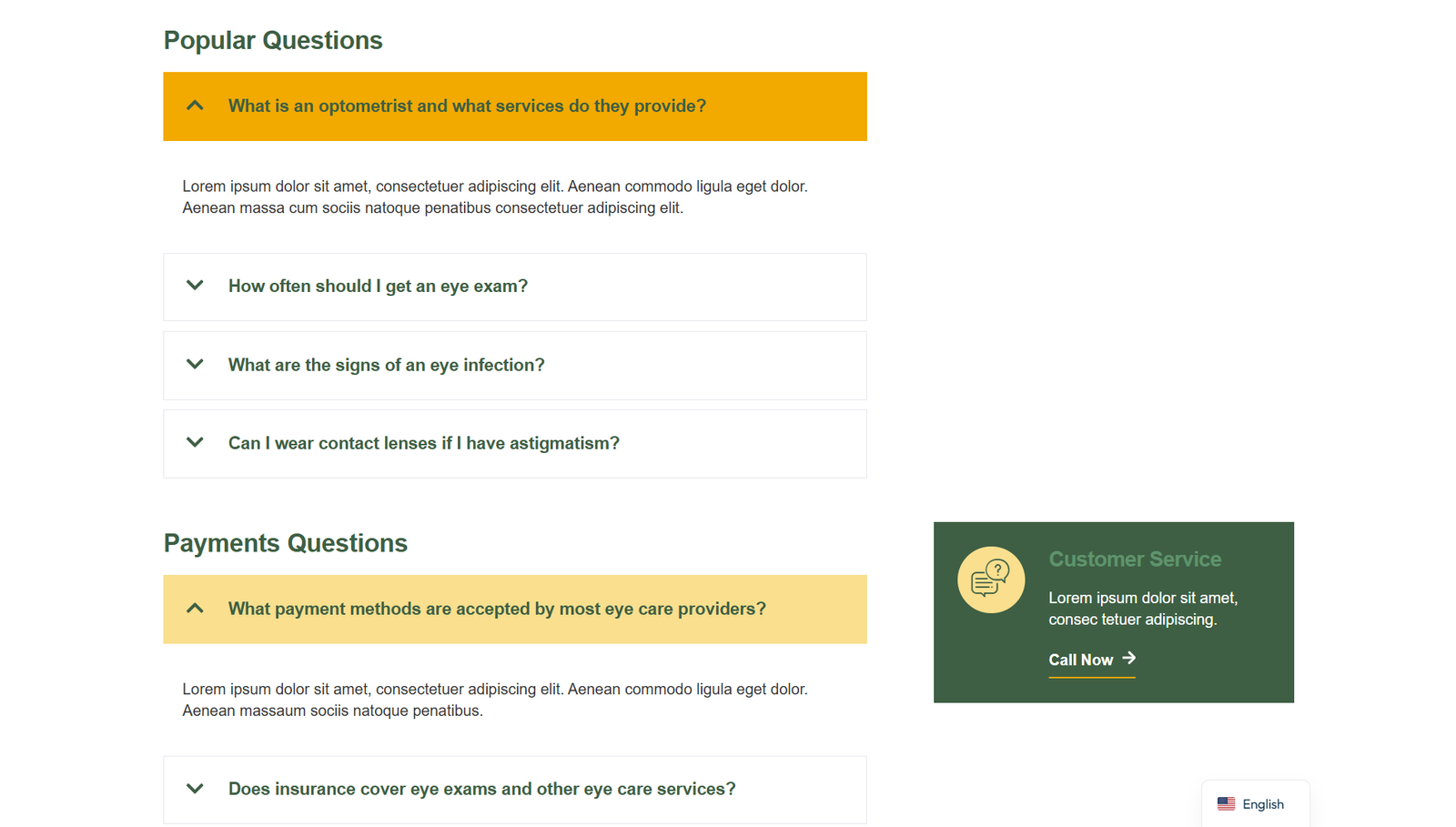 Popular Questions

What is an optometrist and what services do they provide?

Lorem ipsum dolor sit amet, consectetuer adipiscing elit. Aenean commodo ligula eget dolor. Aenean massa cum sociis natoque penatibus consectetuer adipiscing elit.

How often should I get an eye exam?

What are the signs of an eye infection?

Can I wear contact lenses if I have astigmatism?

Payments Questions

What payment methods are accepted by most eye care providers?

Lorem ipsum dolor sit amet, consectetuer adipiscing elit. Aenean commodo ligula eget dolor. Aenean massaum sociis natoque penatibus.

Does insurance cover eye exams and other eye care services?

Customer Service

Lorem ipsum dolor sit amet, consec tetuer adipiscing.

Call Now

English